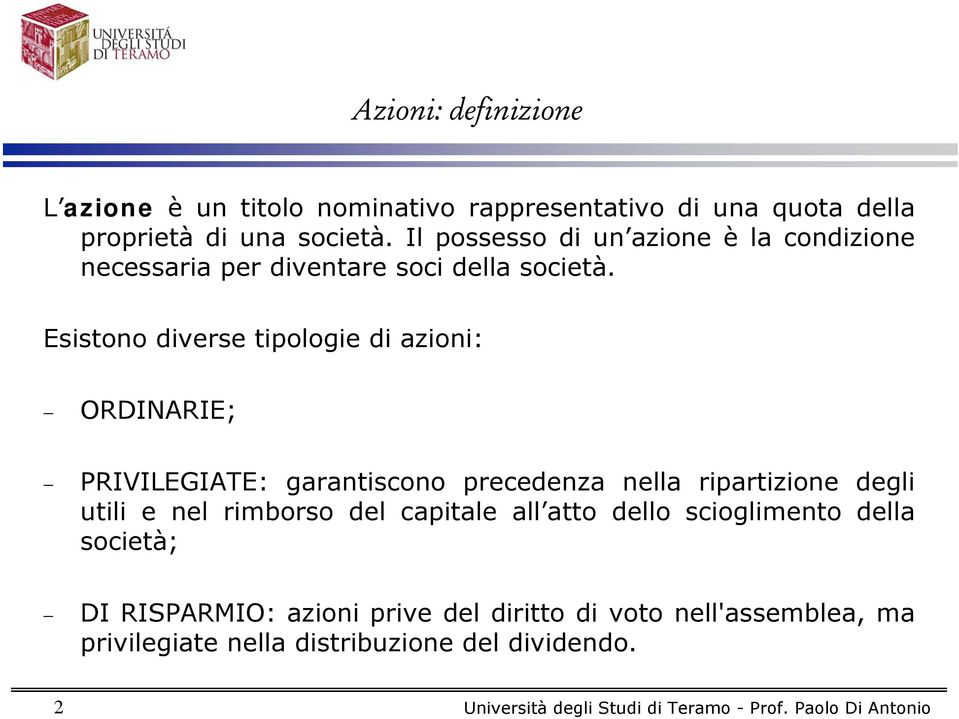 UNIVERSITÀ DEGLI STUDI DI TERAMO

Azioni: definizione

L'azione è un titolo nominativo rappresentativo di una quota della proprietà di una società. Il possesso di un'azione è la condizione necessaria per diventare soci della società.

Esistono diverse tipologie di azioni:

– ORDINARIE;

– PRIVILEGIATE: garantiscono precedenza nella ripartizione degli utili e nel rimborso del capitale all'atto dello scioglimento della società;

– DI RISPARMIO: azioni prive del diritto di voto nell'assemblea, ma privilegiate nella distribuzione del dividendo.

2

Università degli Studi di Teramo - Prof. Paolo Di Antonio